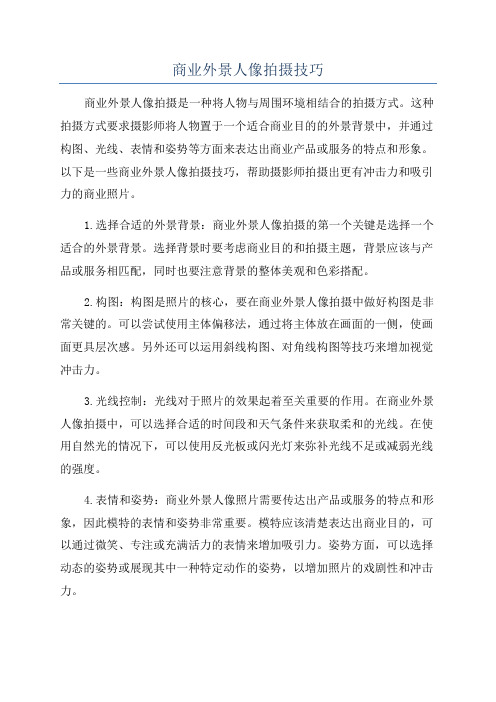 商业外景人像拍摄技巧

商业外景人像拍摄是一种将人物与周围环境相结合的拍摄方式。这种拍摄方式要求摄影师将人物置于一个适合商业目的的外景背景中，并通过构图、光线、表情和姿势等方面来表达出商业产品或服务的特点和形象。以下是一些商业外景人像拍摄技巧，帮助摄影师拍摄出更有冲击力和吸引力的商业照片。

1.选择合适的外景背景：商业外景人像拍摄的第一个关键是选择一个适合的外景背景。选择背景时要考虑商业目的和拍摄主题，背景应该与产品或服务相匹配，同时也要注意背景的整体美观和色彩搭配。

2.构图：构图是照片的核心，要在商业外景人像拍摄中做好构图是非常关键的。可以尝试使用主体偏移法，通过将主体放在画面的一侧，使画面更具层次感。另外还可以运用斜线构图、对角线构图等技巧来增加视觉冲击力。

3.光线控制：光线对于照片的效果起着至关重要的作用。在商业外景人像拍摄中，可以选择合适的时间段和天气条件来获取柔和的光线。在使用自然光的情况下，可以使用反光板或闪光灯来弥补光线不足或减弱光线的强度。

4.表情和姿势：商业外景人像照片需要传达出产品或服务的特点和形象，因此模特的表情和姿势非常重要。模特应该清楚表达出商业目的，可以通过微笑、专注或充满活力的表情来增加吸引力。姿势方面，可以选择动态的姿势或展现其中一种特定动作的姿势，以增加照片的戏剧性和冲击力。